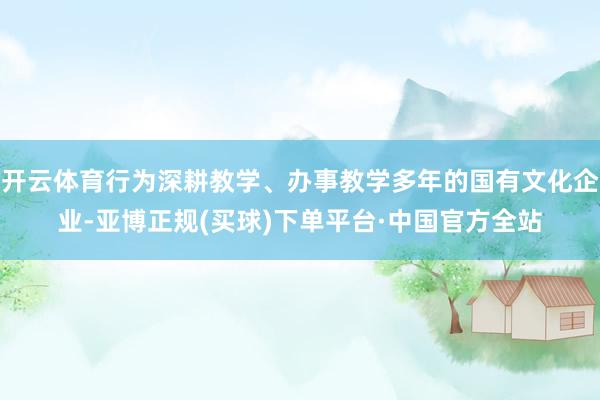 开云体育行为深耕教学、办事教学多年的国有文化企业-亚博正规(买球)下单平台·中国官方全站